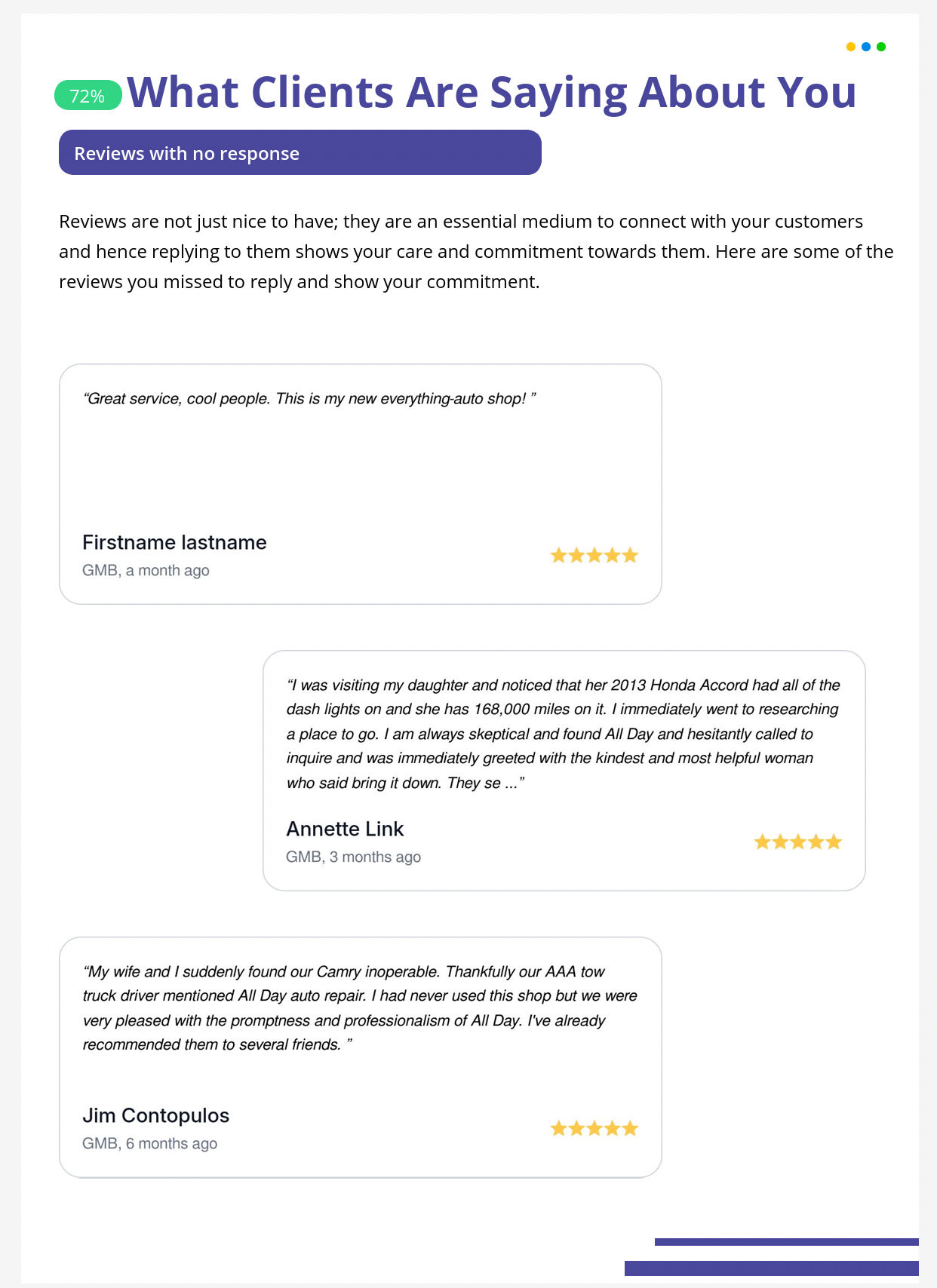 72% What Clients Are Saying About You

Reviews with no response

Reviews are not just nice to have; they are an essential medium to connect with your customers and hence replying to them shows your care and commitment towards them. Here are some of the reviews you missed to reply and show your commitment.

“Great service, cool people. This is my new everything-auto shop! ”

Firstname lastname
GMB, a month ago

“I was visiting my daughter and noticed that her 2013 Honda Accord had all of the dash lights on and she has 168,000 miles on it. I immediately went to researching a place to go. I am always skeptical and found All Day and hesitantly called to inquire and was immediately greeted with the kindest and most helpful woman who said bring it down. They se ...”

Annette Link
GMB, 3 months ago

“My wife and I suddenly found our Camry inoperable. Thankfully our AAA tow truck driver mentioned All Day auto repair. I had never used this shop but we were very pleased with the promptness and professionalism of All Day. I've already recommended them to several friends. ”

Jim Contopulos
GMB, 6 months ago